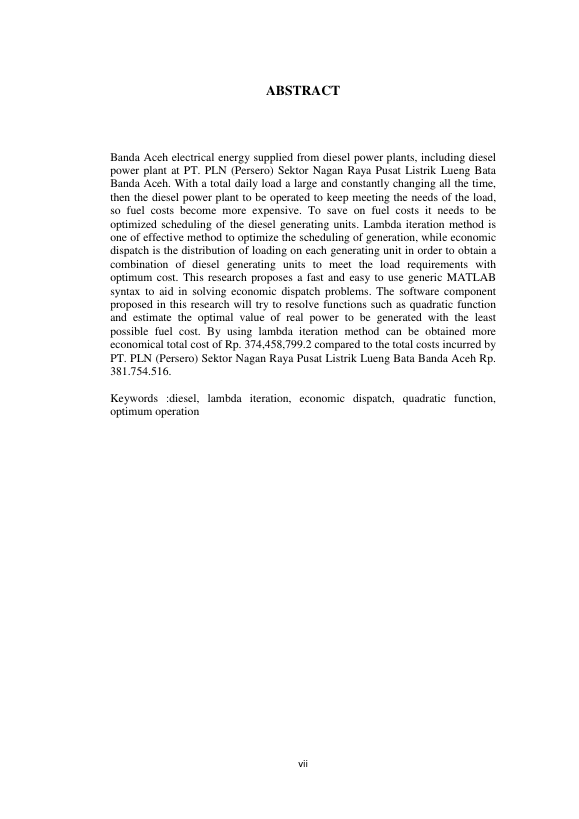 ABSTRACT

Banda Aceh electrical energy supplied from diesel power plants, including diesel power plant at PT. PLN (Persero) Sektor Nagan Raya Pusat Listrik Lueng Bata Banda Aceh. With a total daily load a large and constantly changing all the time, then the diesel power plant to be operated to keep meeting the needs of the load, so fuel costs become more expensive. To save on fuel costs it needs to be optimized scheduling of the diesel generating units. Lambda iteration method is one of effective method to optimize the scheduling of generation, while economic dispatch is the distribution of loading on each generating unit in order to obtain a combination of diesel generating units to meet the load requirements with optimum cost. This research proposes a fast and easy to use generic MATLAB syntax to aid in solving economic dispatch problems. The software component proposed in this research will try to resolve functions such as quadratic function and estimate the optimal value of real power to be generated with the least possible fuel cost. By using lambda iteration method can be obtained more economical total cost of Rp. 374,458,799.2 compared to the total costs incurred by PT. PLN (Persero) Sektor Nagan Raya Pusat Listrik Lueng Bata Banda Aceh Rp. 381.754.516.

Keywords :diesel, lambda iteration, economic dispatch, quadratic function, optimum operation

vii